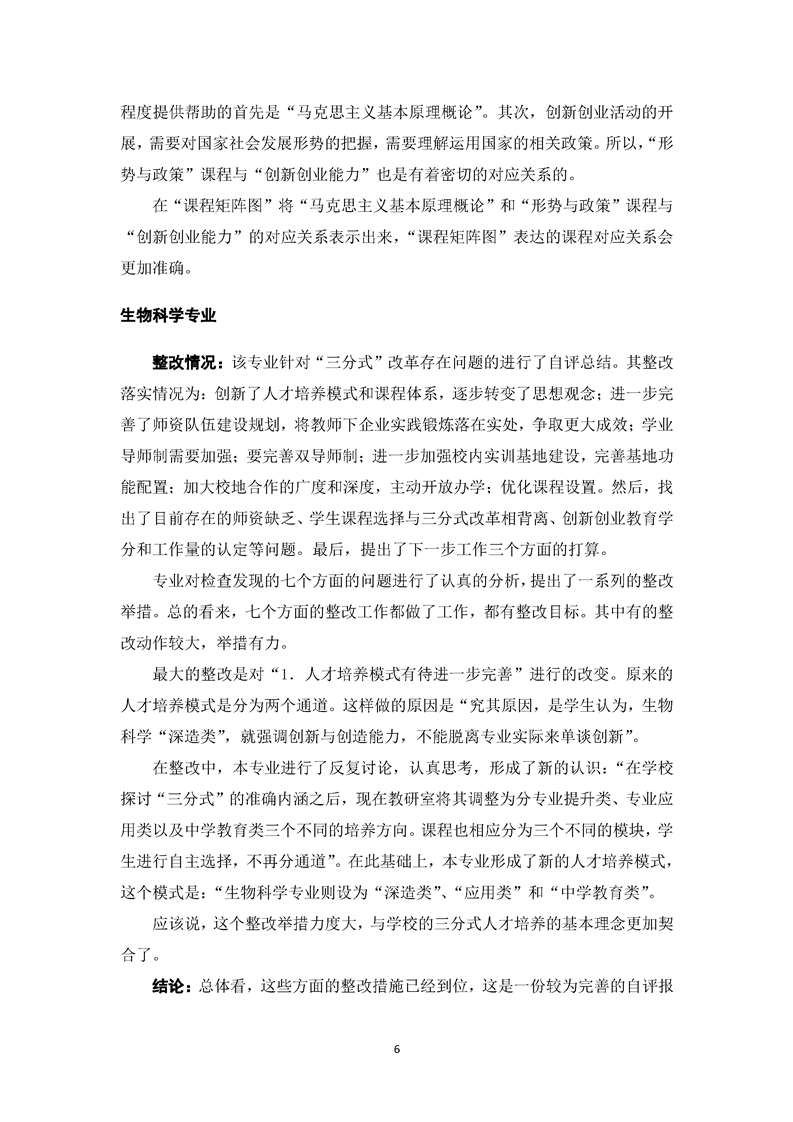 程度提供帮助的首先是“马克思主义基本原理概论”。其次，创新创业活动的开展，需要对国家社会发展形势的把握，需要理解运用国家的相关政策。所以，“形势与政策”课程与“创新创业能力”也是有着密切的对应关系的。

在“课程矩阵图”将“马克思主义基本原理概论”和“形势与政策”课程与“创新创业能力”的对应关系表示出来，“课程矩阵图”表达的课程对应关系会更加准确。

生物科学专业

整改情况：该专业针对“三分式”改革存在问题的进行了自评总结。其整改落实情况为：创新了人才培养模式和课程体系，逐步转变了思想观念；进一步完善了师资队伍建设规划，将教师下企业实践锻炼落在实处，争取更大成效；学业导师制需要加强；要完善双导师制；进一步加强校内实训基地建设，完善基地功能配置；加大校地合作的广度和深度，主动开放办学；优化课程设置。然后，找出了目前存在的师资缺乏、学生课程选择与三分式改革相背离、创新创业教育学分和工作量的认定等问题。最后，提出了下一步工作三个方面的打算。

专业对检查发现的七个方面的问题进行了认真的分析，提出了一系列的整改举措。总的看来，七个方面的整改工作都做了工作，都有整改目标。其中有的整改动作较大，举措有力。

最大的整改是对“1．人才培养模式有待进一步完善”进行的改变。原来的人才培养模式是分为两个通道。这样做的原因是“究其原因，是学生认为，生物科学“深造类”，就强调创新与创造能力，不能脱离专业实际来单谈创新”。

在整改中，本专业进行了反复讨论，认真思考，形成了新的认识：“在学校探讨“三分式”的准确内涵之后，现在教研室将其调整为分专业提升类、专业应用类以及中学教育类三个不同的培养方向。课程也相应分为三个不同的模块，学生进行自主选择，不再分通道”。在此基础上，本专业形成了新的人才培养模式，这个模式是：“生物科学专业则设为“深造类”、“应用类”和“中学教育类”。

应该说，这个整改举措力度大，与学校的三分式人才培养的基本理念更加契合了。

结论：总体看，这些方面的整改措施已经到位，这是一份较为完善的自评报

6